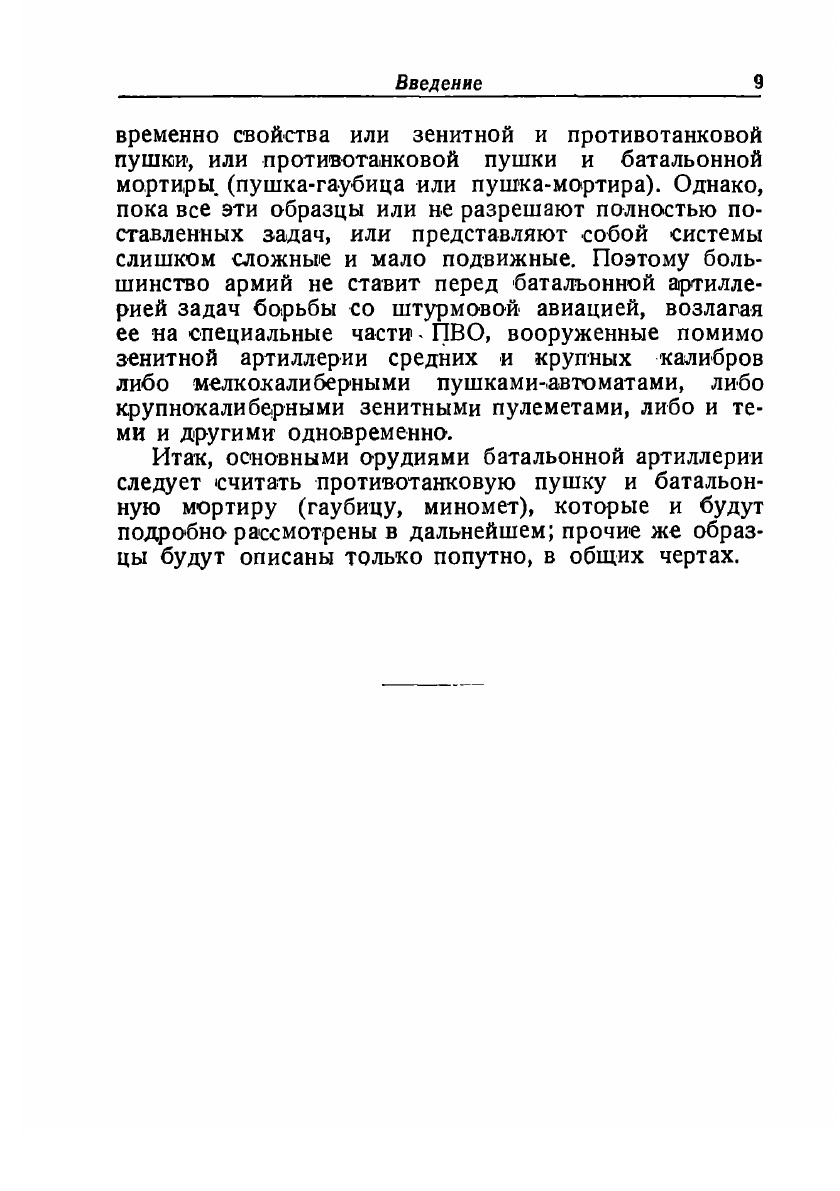 Введение 9

временно свойства или зенитной и противотанковой пушки, или противотанковой пушки и батальонной мортиры (пушка-гаубица или пушка-мортира). Однако, пока все эти образцы или не разрешают полностью поставленных задач, или представляют собой системы слишком сложные и мало подвижные. Поэтому большинство армий не ставит перед батальонной артиллерией задач борьбы со штурмовой авиацией, возлагая ее на специальные части ПВО, вооруженные помимо зенитной артиллерии средних и крупных калибров либо мелкокалиберными пушками-автоматами, либо крупнокалиберными зенитными пулеметами, либо и теми и другими одновременно.

Итак, основными орудиями батальонной артиллерии следует считать противотанковую пушку и батальонную мортиру (гаубицу, миномет), которые и будут подробно рассмотрены в дальнейшем; прочие же образцы будут описаны только попутно, в общих чертах.